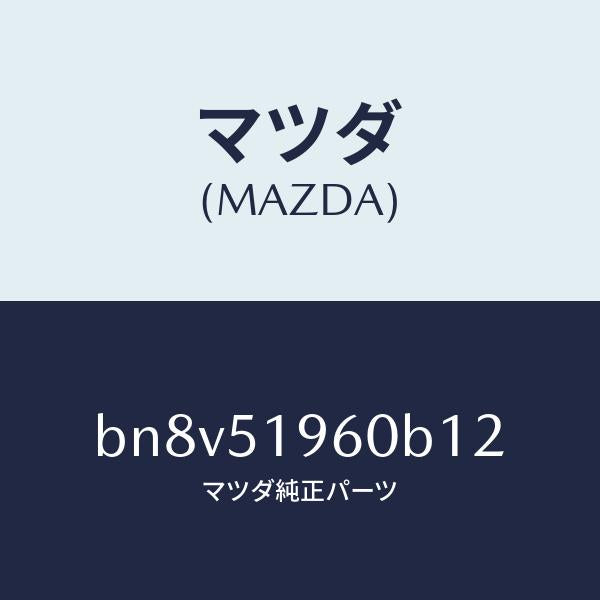 マツダ
(MAZDA)

bn8v51960b12
マツダ純正パーツ